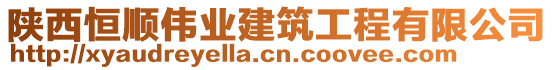 陕西恒顺伟业建筑工程有限公司
http://xyaudreyella.cn.coovee.com